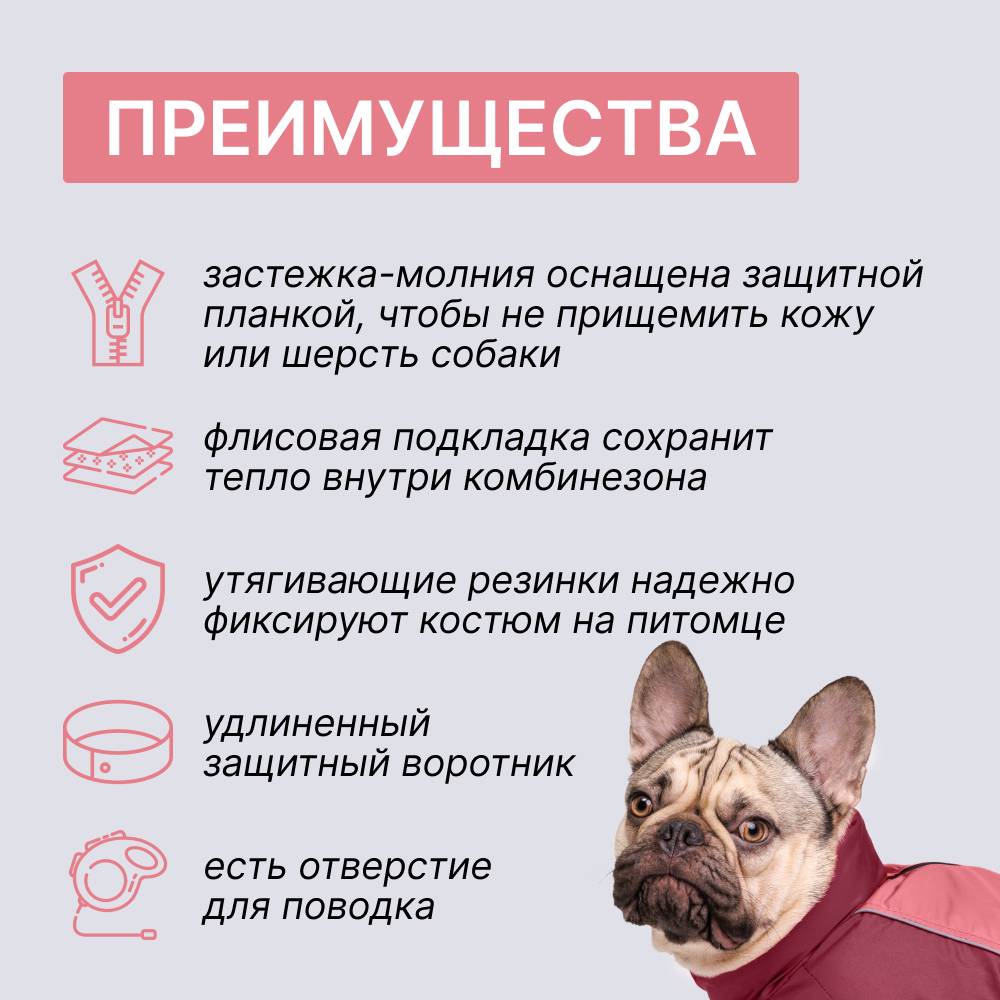 ПРЕИМУЩЕСТВА

застежка-молния оснащена защитной планкой, чтобы не прищемить кожу или шерсть собаки

флисовая подкладка сохранит тепло внутри комбинезона

утягивающие резинки надежно фиксируют костюм на питомце

удлиненный защитный воротник

есть отверстие для поводка